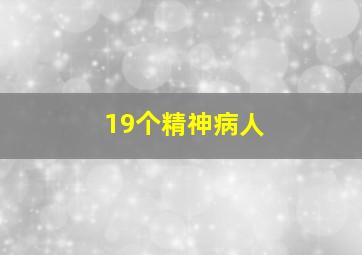 19个精神病人